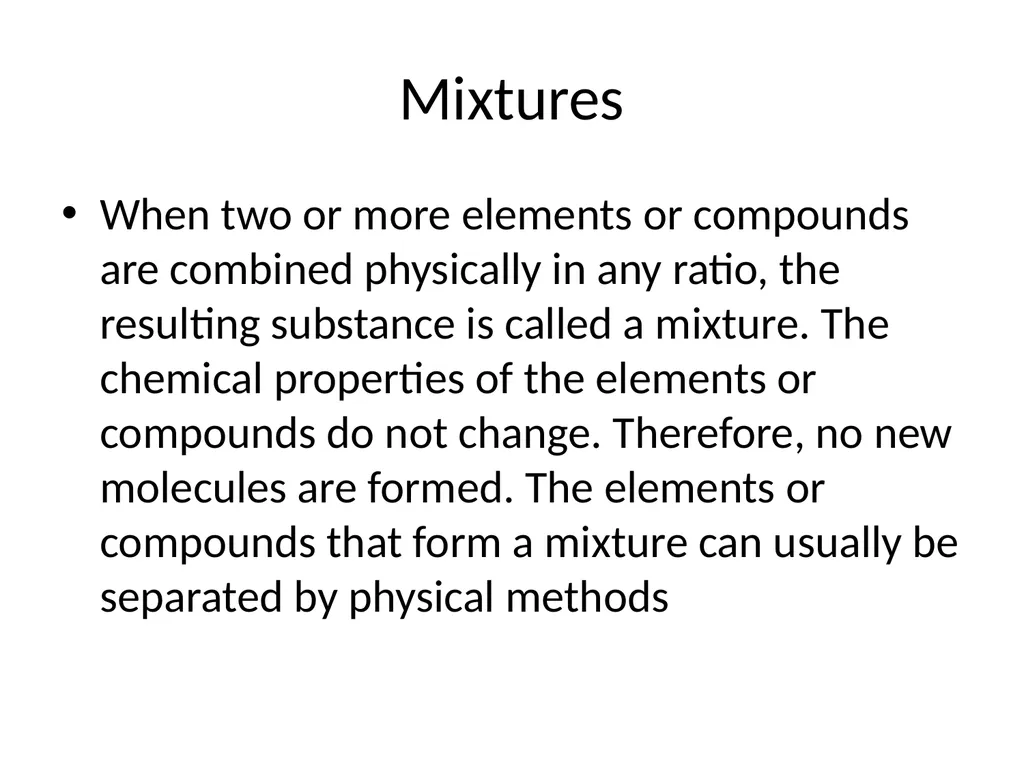 Mixtures

• When two or more elements or compounds are combined physically in any ratio, the resulting substance is called a mixture. The chemical properties of the elements or compounds do not change. Therefore, no new molecules are formed. The elements or compounds that form a mixture can usually be separated by physical methods